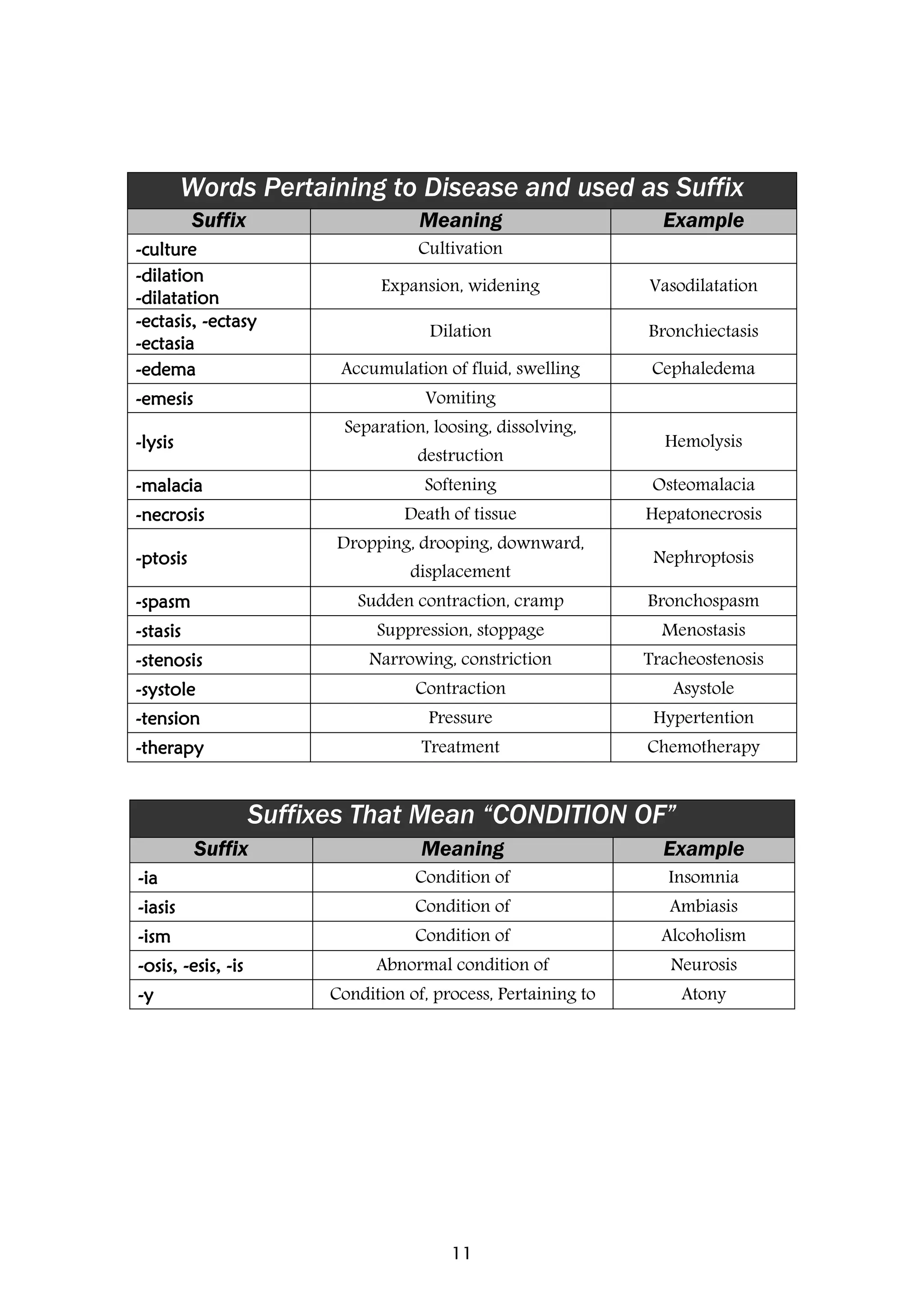 Words Pertaining to Disease and used as Suffix

| Suffix | Meaning | Example |
|---|---|---|
| -culture | Cultivation | |
| -dilation -dilatation | Expansion, widening | Vasodilatation |
| -ectasis, -ectasy -ectasia | Dilation | Bronchiectasis |
| -edema | Accumulation of fluid, swelling | Cephaledema |
| -emesis | Vomiting | |
| -lysis | Separation, loosing, dissolving, destruction | Hemolysis |
| -malacia | Softening | Osteomalacia |
| -necrosis | Death of tissue | Hepatonecrosis |
| -ptosis | Dropping, drooping, downward, displacement | Nephroptosis |
| -spasm | Sudden contraction, cramp | Bronchospasm |
| -stasis | Suppression, stoppage | Menostasis |
| -stenosis | Narrowing, constriction | Tracheostenosis |
| -systole | Contraction | Asystole |
| -tension | Pressure | Hypertention |
| -therapy | Treatment | Chemotherapy |

Suffixes That Mean “CONDITION OF”

| Suffix | Meaning | Example |
|---|---|---|
| -ia | Condition of | Insomnia |
| -iasis | Condition of | Ambiasis |
| -ism | Condition of | Alcoholism |
| -osis, -esis, -is | Abnormal condition of | Neurosis |
| -y | Condition of, process, Pertaining to | Atony |

11